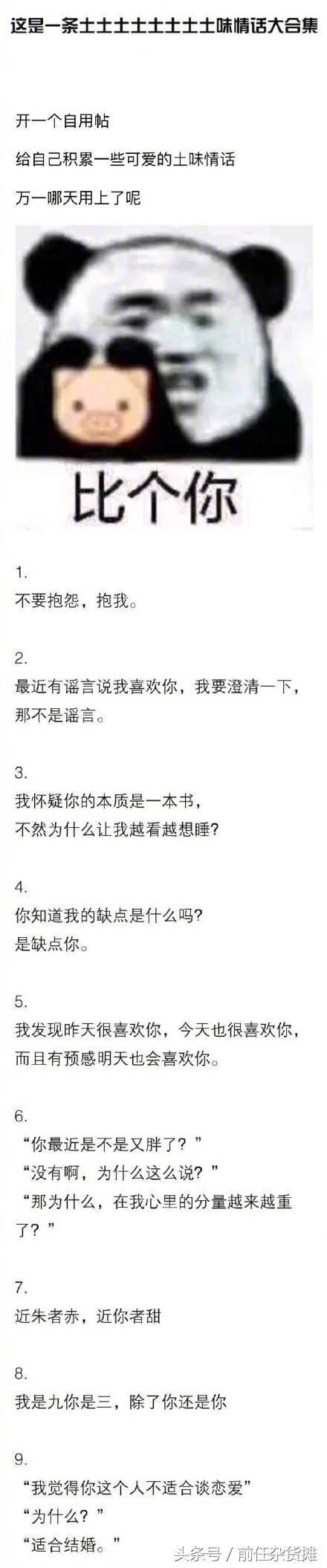 这是一条土土土土土土土土土味情话大合集

开一个自用帖

给自己积累一些可爱的土味情话

万一哪天用上了呢

比个你

1.
不要抱怨，抱我。

2.
最近有谣言说我喜欢你，我要澄清一下，那不是谣言。

3.
我怀疑你的本质是一本书，
不然为什么让我越看越想睡?

4.
你知道我的缺点是什么吗?
是缺点你。

5.
我发现昨天很喜欢你，今天也很喜欢你，而且有预感明天也会喜欢你。

6.
“你最近是不是又胖了？”
“没有啊，为什么这么说？”
“那为什么，在我心里的分量越来越重了？”

7.
近朱者赤，近你者甜

8.
我是九你是三，除了你还是你

9.
“我觉得你这个人不适合谈恋爱”
“为什么？”
“适合结婚。”

头条号 / 前任杂货摊